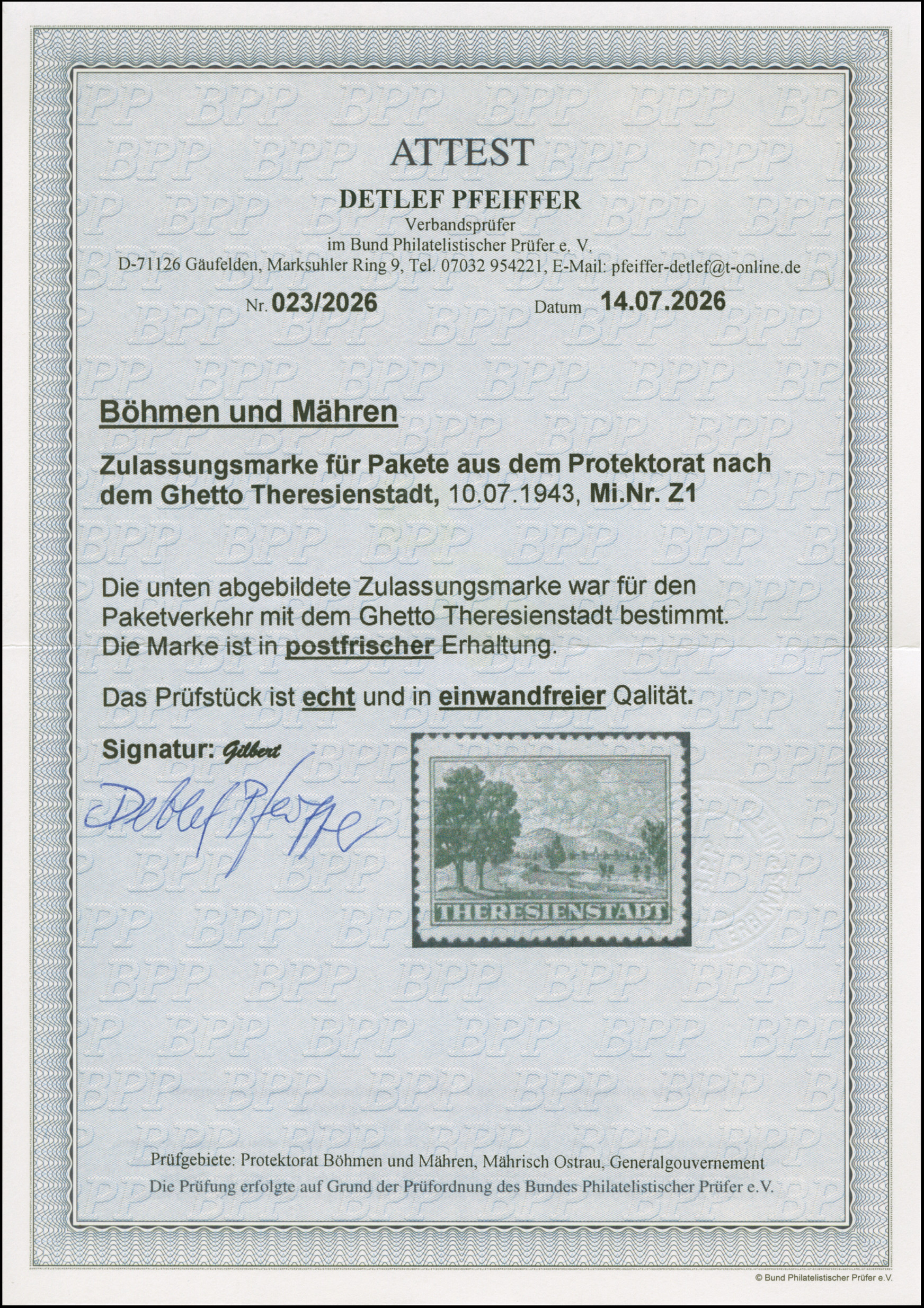 ATTEST

DETLEF PFEIFFER

Verbandsprüfer
im Bund Philatelistischer Prüfer e. V.
D-71126 Gäufelden, Marksuhler Ring 9, Tel. 07032 954221, E-Mail: pfeiffer-detlef@t-online.de

Nr. 023/2026 Datum 14.07.2026

Böhmen und Mähren

Zulassungsmarke für Pakete aus dem Protektorat nach dem Ghetto Theresienstadt, 10.07.1943, Mi.Nr. Z1

Die unten abgebildete Zulassungsmarke war für den Paketverkehr mit dem Ghetto Theresienstadt bestimmt. Die Marke ist in postfrischer Erhaltung.

Das Prüfstück ist echt und in einwandfreier Qalität.

Signatur: Gilbert

Detlef Pfeiffer

THERESIENSTADT

Prüfgebiete: Protektorat Böhmen und Mähren, Mährisch Ostrau, Generalgouvernement
Die Prüfung erfolgte auf Grund der Prüfordnung des Bundes Philatelistischer Prüfer e.V.

© Bund Philatelistischer Prüfer e.V.